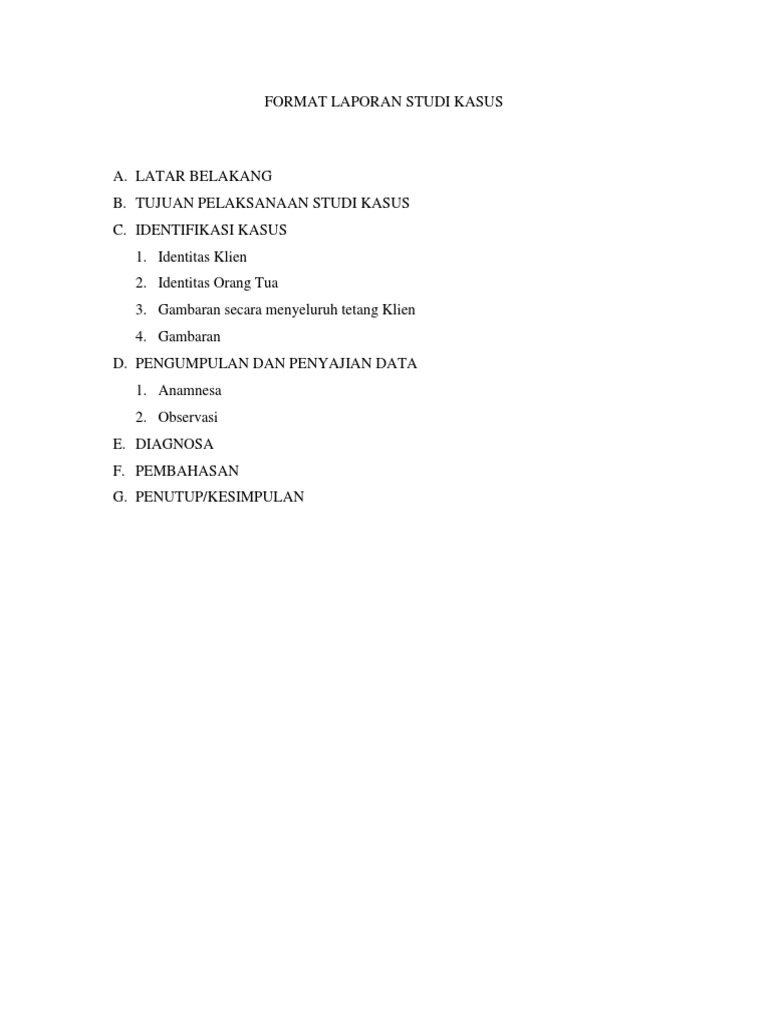 FORMAT LAPORAN STUDI KASUS

A. LATAR BELAKANG
B. TUJUAN PELAKSANAAN STUDI KASUS
C. IDENTIFIKASI KASUS
1. Identitas Klien
2. Identitas Orang Tua
3. Gambaran secara menyeluruh tetang Klien
4. Gambaran
D. PENGUMPULAN DAN PENYAJIAN DATA
1. Anamnesa
2. Observasi
E. DIAGNOSA
F. PEMBAHASAN
G. PENUTUP/KESIMPULAN